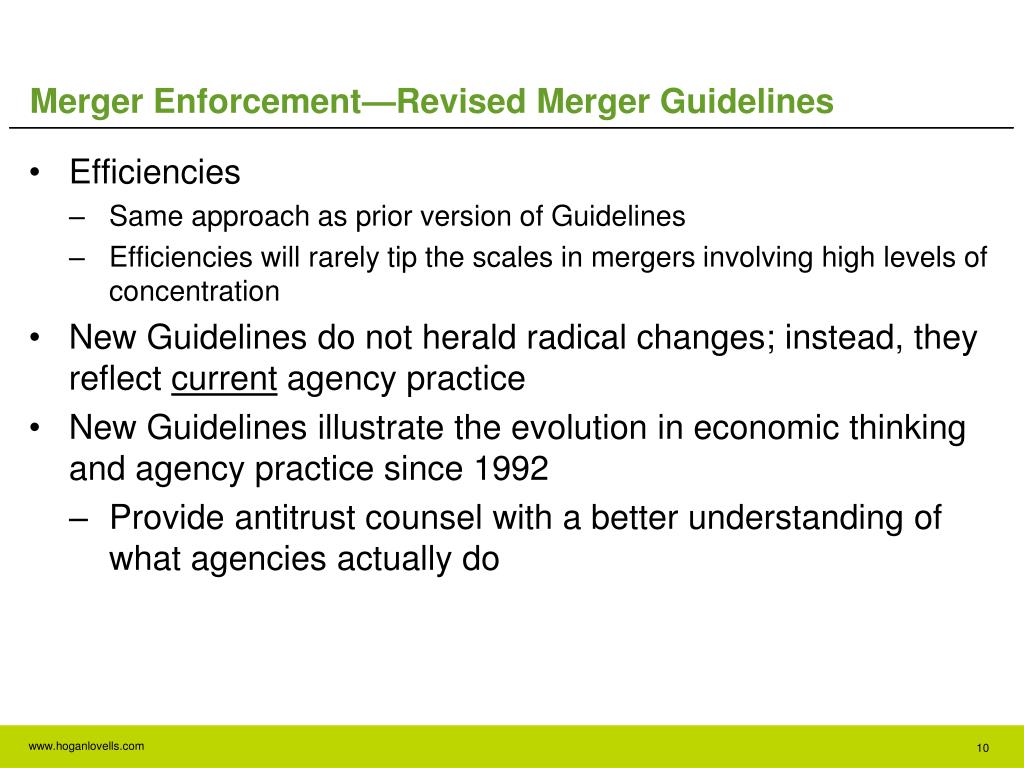 Merger Enforcement—Revised Merger Guidelines

• Efficiencies
  – Same approach as prior version of Guidelines
  – Efficiencies will rarely tip the scales in mergers involving high levels of concentration
• New Guidelines do not herald radical changes; instead, they reflect current agency practice
• New Guidelines illustrate the evolution in economic thinking and agency practice since 1992
  – Provide antitrust counsel with a better understanding of what agencies actually do

www.hoganlovells.com

10